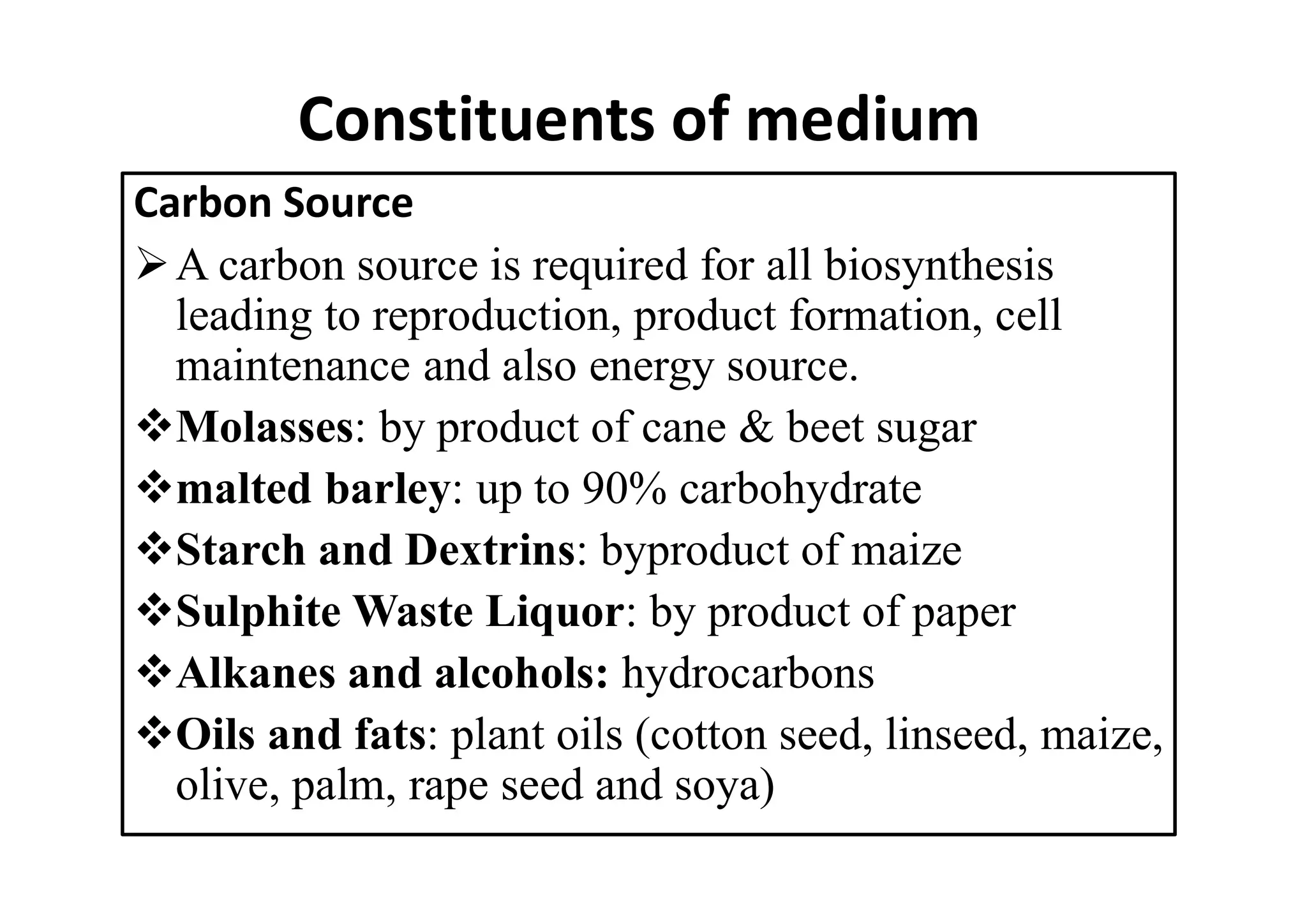 Constituents of medium

Carbon Source

➢ A carbon source is required for all biosynthesis leading to reproduction, product formation, cell maintenance and also energy source.

❖ Molasses: by product of cane & beet sugar

❖ malted barley: up to 90% carbohydrate

❖ Starch and Dextrins: byproduct of maize

❖ Sulphite Waste Liquor: by product of paper

❖ Alkanes and alcohols: hydrocarbons

❖ Oils and fats: plant oils (cotton seed, linseed, maize, olive, palm, rape seed and soya)